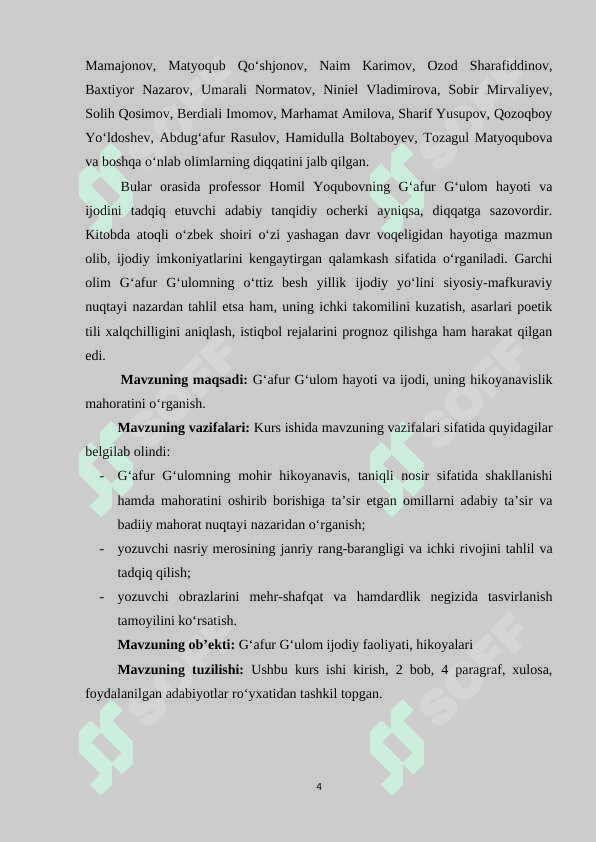 Mamajonov, Matyoqub Qo‘shjonov, Naim Karimov, Ozod Sharafiddinov, Baxtiyor Nazarov, Umarali Normatov, Niniel Vladimirova, Sobir Mirvaliyev, Solih Qosimov, Berdiali Imomov, Marhamat Amilova, Sharif Yusupov, Qozoqboy Yo‘ldoshev, Abdug‘afur Rasulov, Hamidulla Boltaboyev, Tozagul Matyoqubova va boshqa o‘nlab olimlarning diqqatini jalb qilgan.

Bular orasida professor Homil Yoqubovning G‘afur G‘ulom hayoti va ijodini tadqiq etuvchi adabiy tanqidiy ocherki ayniqsa, diqqatga sazovordir. Kitobda atoqli o‘zbek shoiri o‘zi yashagan davr voqeligidan hayotiga mazmun olib, ijodiy imkoniyatlarini kengaytirgan qalamkash sifatida o‘rganiladi. Garchi olim G‘afur G‘ulomning o‘ttiz besh yillik ijodiy yo‘lini siyosiy-mafkuraviy nuqtayi nazardan tahlil etsa ham, uning ichki takomilini kuzatish, asarlari poetik tili xalqchilligini aniqlash, istiqbol rejalarini prognoz qilishga ham harakat qilgan edi.

**Mavzuning maqsadi:** G‘afur G‘ulom hayoti va ijodi, uning hikoyanavislik mahoratini o‘rganish.

**Mavzuning vazifalari:** Kurs ishida mavzuning vazifalari sifatida quyidagilar belgilab olindi:

- G‘afur G‘ulomning mohir hikoyanavis, taniqli nosir sifatida shakllanishi hamda mahoratini oshirib borishiga ta’sir etgan omillarni adabiy ta’sir va badiiy mahorat nuqtayi nazaridan o‘rganish;
- yozuvchi nasriy merosining janriy rang-barangligi va ichki rivojini tahlil va tadqiq qilish;
- yozuvchi obrazlarini mehr-shafqat va hamdardlik negizida tasvirlanish tamoyilini ko‘rsatish.

**Mavzuning ob’ekti:** G‘afur G‘ulom ijodiy faoliyati, hikoyalari

**Mavzuning tuzilishi:** Ushbu kurs ishi kirish, 2 bob, 4 paragraf, xulosa, foydalanilgan adabiyotlar ro‘yxatidan tashkil topgan.

4